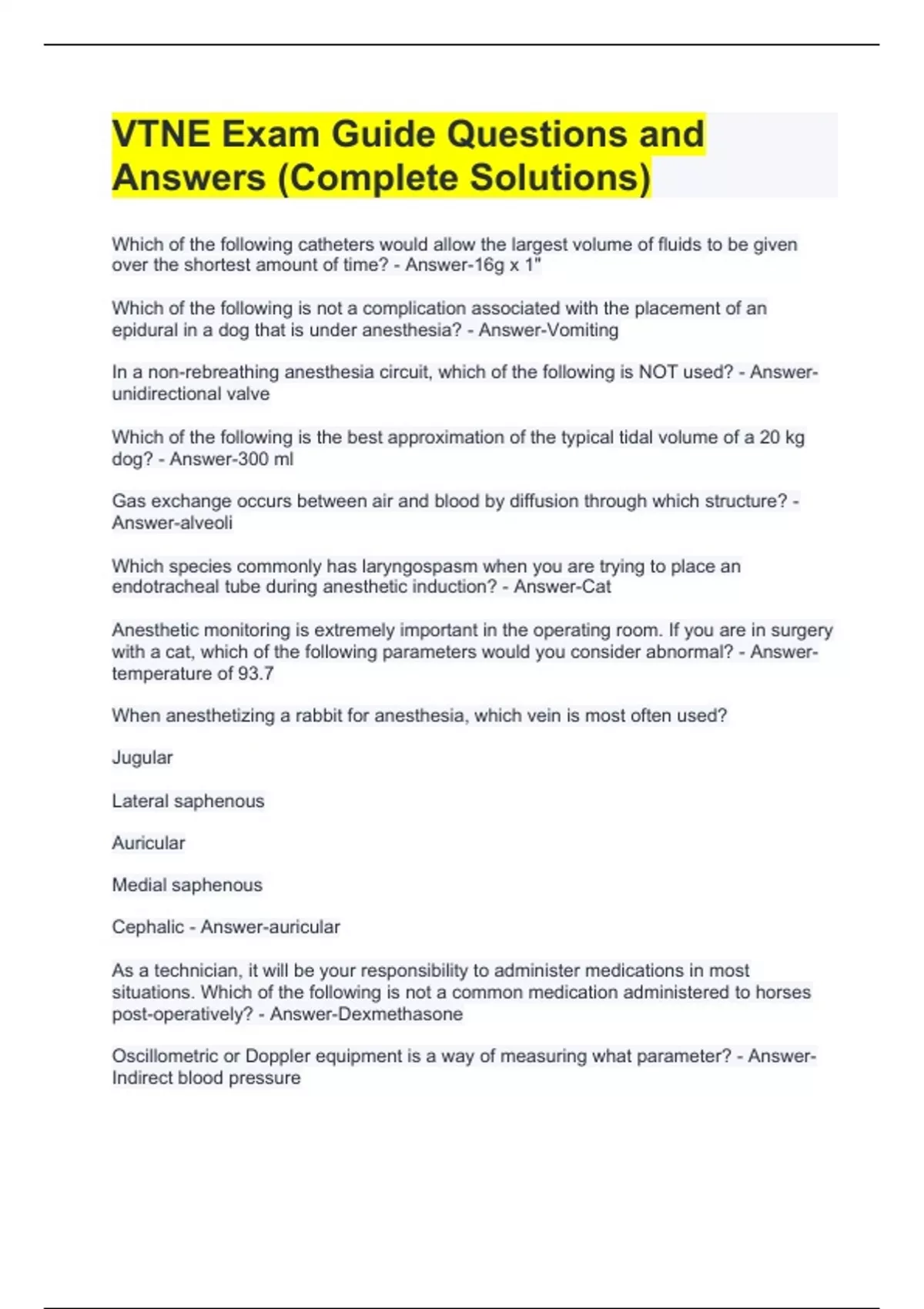 VTNE Exam Guide Questions and Answers (Complete Solutions)

Which of the following catheters would allow the largest volume of fluids to be given over the shortest amount of time? - Answer-16g x 1"

Which of the following is not a complication associated with the placement of an epidural in a dog that is under anesthesia? - Answer-Vomiting

In a non-rebreathing anesthesia circuit, which of the following is NOT used? - Answer-unidirectional valve

Which of the following is the best approximation of the typical tidal volume of a 20 kg dog? - Answer-300 ml

Gas exchange occurs between air and blood by diffusion through which structure? - Answer-alveoli

Which species commonly has laryngospasm when you are trying to place an endotracheal tube during anesthetic induction? - Answer-Cat

Anesthetic monitoring is extremely important in the operating room. If you are in surgery with a cat, which of the following parameters would you consider abnormal? - Answer-temperature of 93.7

When anesthetizing a rabbit for anesthesia, which vein is most often used?

Jugular

Lateral saphenous

Auricular

Medial saphenous

Cephalic - Answer-auricular

As a technician, it will be your responsibility to administer medications in most situations. Which of the following is not a common medication administered to horses post-operatively? - Answer-Dexmethasone

Oscillometric or Doppler equipment is a way of measuring what parameter? - Answer-Indirect blood pressure